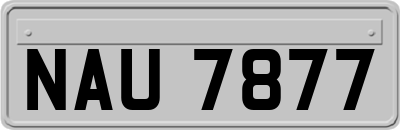 NAU 7877